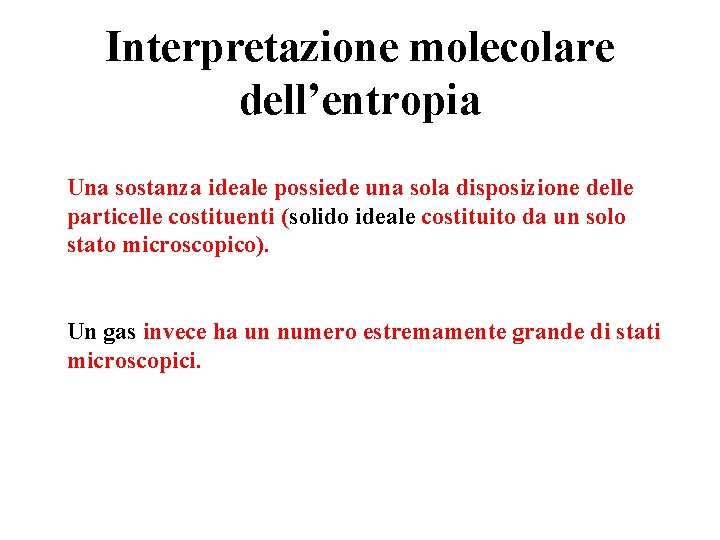 Interpretazione molecolare dell'entropia

Una sostanza ideale possiede una sola disposizione delle particelle costituenti (solido ideale costituito da un solo stato microscopico).

Un gas invece ha un numero estremamente grande di stati microscopici.